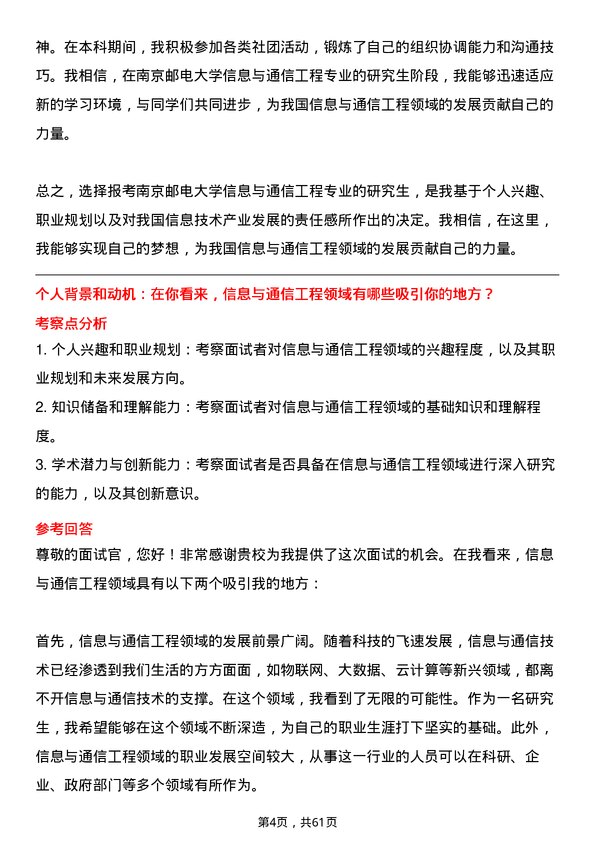 神。在本科期间，我积极参加各类社团活动，锻炼了自己的组织协调能力和沟通技巧。我相信，在南京邮电大学信息与通信工程专业的研究生阶段，我能够迅速适应新的学习环境，与同学们共同进步，为我国信息与通信工程领域的发展贡献自己的力量。

总之，选择报考南京邮电大学信息与通信工程专业的研究生，是我基于个人兴趣、职业规划以及对我国信息技术产业发展的责任感所作出的决定。我相信，在这里，我能够实现自己的梦想，为我国信息与通信工程领域的发展贡献自己的力量。

个人背景和动机：在你看来，信息与通信工程领域有哪些吸引你的地方？

考察点分析

1. 个人兴趣和职业规划：考察面试者对信息与通信工程领域的兴趣程度，以及其职业规划和未来发展方向。

2. 知识储备和理解能力：考察面试者对信息与通信工程领域的基础知识和理解程度。

3. 学术潜力与创新能力：考察面试者是否具备在信息与通信工程领域进行深入研究的能力，以及其创新意识。

参考回答

尊敬的面试官，您好！非常感谢贵校为我提供了这次面试的机会。在我看来，信息与通信工程领域具有以下两个吸引我的地方：

首先，信息与通信工程领域的发展前景广阔。随着科技的飞速发展，信息与通信技术已经渗透到我们生活的方方面面，如物联网、大数据、云计算等新兴领域，都离不开信息与通信技术的支撑。在这个领域，我看到了无限的可能性。作为一名研究生，我希望能够在这个领域不断深造，为自己的职业生涯打下坚实的基础。此外，信息与通信工程领域的职业发展空间较大，从事这一行业的人员可以在科研、企业、政府部门等多个领域有所作为。

第4页，共61页